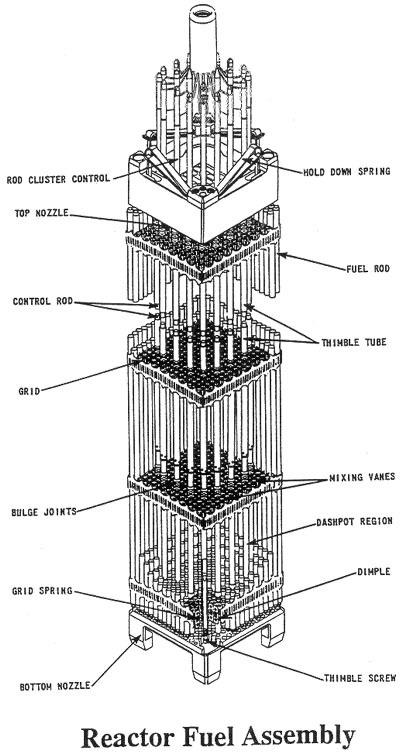 ROD CLUSTER CONTROL
HOLD DOWN SPRING
TOP NOZZLE
FUEL ROD
CONTROL ROD
THIMBLE TUBE
GRID
MIXING VANES
BULGE JOINTS
DASHPOT REGION
DIMPLE
GRID SPRING
BOTTOM NOZZLE
THIMBLE SCREW

Reactor Fuel Assembly